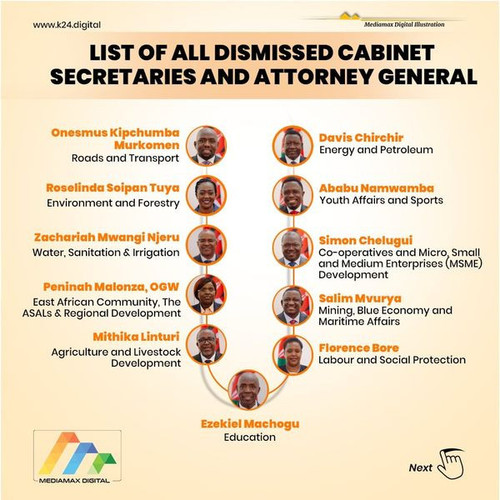 www.k24.digital

Mediamax Digital Illustration

LIST OF ALL DISMISSED CABINET SECRETARIES AND ATTORNEY GENERAL

Onesmus Kipchumba Murkomen
Roads and Transport

Roselinda Soipan Tuya
Environment and Forestry

Zachariah Mwangi Njeru
Water, Sanitation & Irrigation

Peninah Malonza, OGW
East African Community, The ASALs & Regional Development

Mithika Linturi
Agriculture and Livestock Development

Davis Chirchir
Energy and Petroleum

Ababu Namwamba
Youth Affairs and Sports

Simon Chelugui
Co-operatives and Micro, Small and Medium Enterprises (MSME) Development

Salim Mvurya
Mining, Blue Economy and Maritime Affairs

Florence Bore
Labour and Social Protection

Ezekiel Machogu
Education

MEDIAMAX DIGITAL

Next